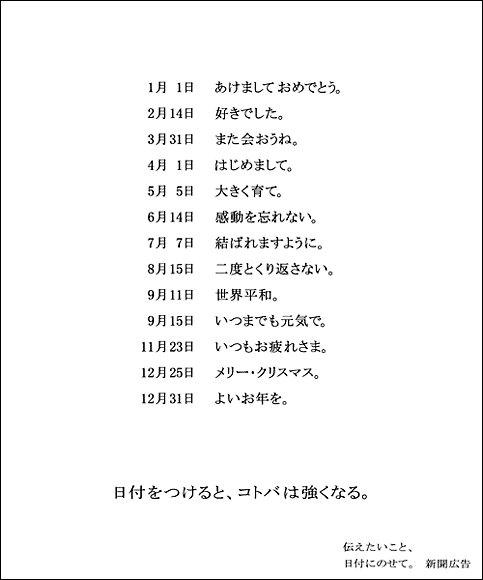 1月 1日 あけまして おめでとう。

2月14日 好きでした。

3月31日 また会おうね。

4月 1日 はじめまして。

5月 5日 大きく育て。

6月14日 感動を忘れない。

7月 7日 結ばれますように。

8月15日 二度とくり返さない。

9月11日 世界平和。

9月15日 いつまでも元気で。

11月23日 いつもお疲れさま。

12月25日 メリー・クリスマス。

12月31日 よいお年を。

日付をつけると、コトバは強くなる。

伝えたいこと、
日付にのせて。 新聞広告